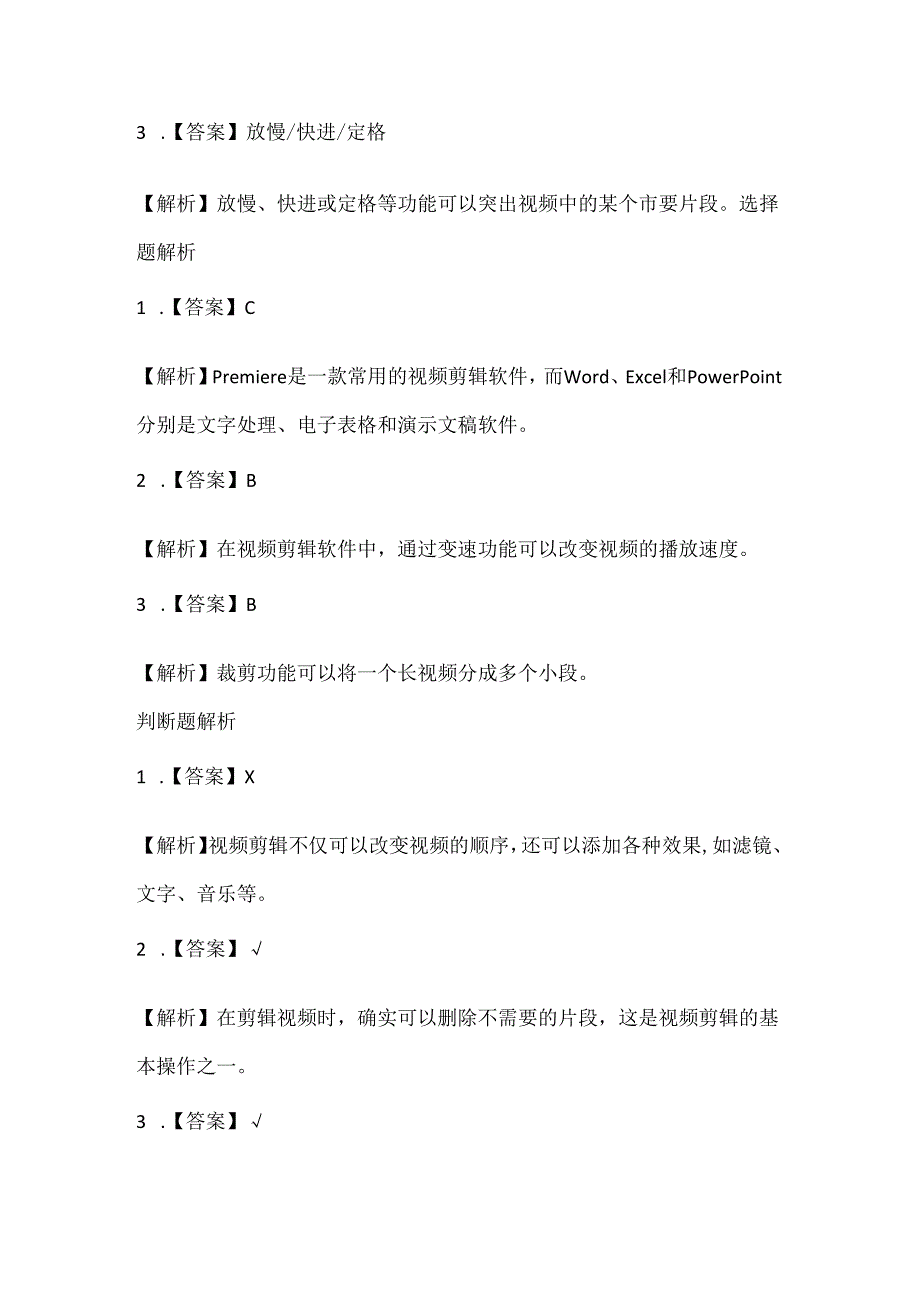 3 .【答案】放慢/快进/定格

【解析】放慢、快进或定格等功能可以突出视频中的某个市要片段。选择题解析

1 .【答案】C

【解析】Premiere是一款常用的视频剪辑软件，而Word、Excel和PowerPoint分别是文字处理、电子表格和演示文稿软件。

2 .【答案】B

【解析】在视频剪辑软件中，通过变速功能可以改变视频的播放速度。

3 .【答案】B

【解析】裁剪功能可以将一个长视频分成多个小段。

判断题解析

1 .【答案】X

【解析】视频剪辑不仅可以改变视频的顺序，还可以添加各种效果，如滤镜、文字、音乐等。

2 .【答案】√

【解析】在剪辑视频时，确实可以删除不需要的片段，这是视频剪辑的基本操作之一。

3 .【答案】√